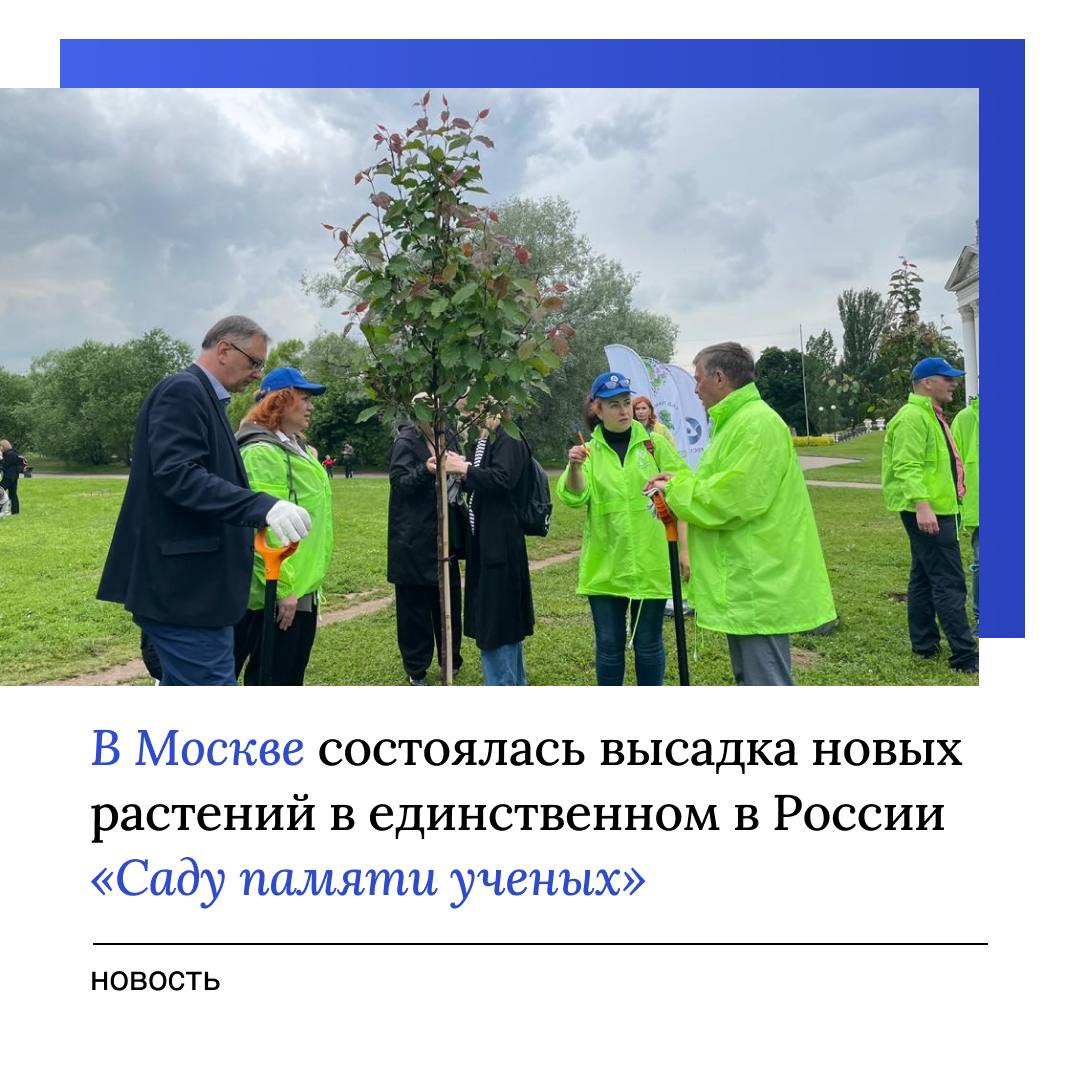 В Москве состоялась высадка новых растений в единственном в России «Саду памяти ученых»

НОВОСТЬ